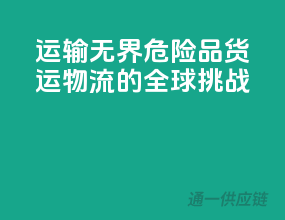 运输无界危险品货运物流的全球挑战

通一供应链